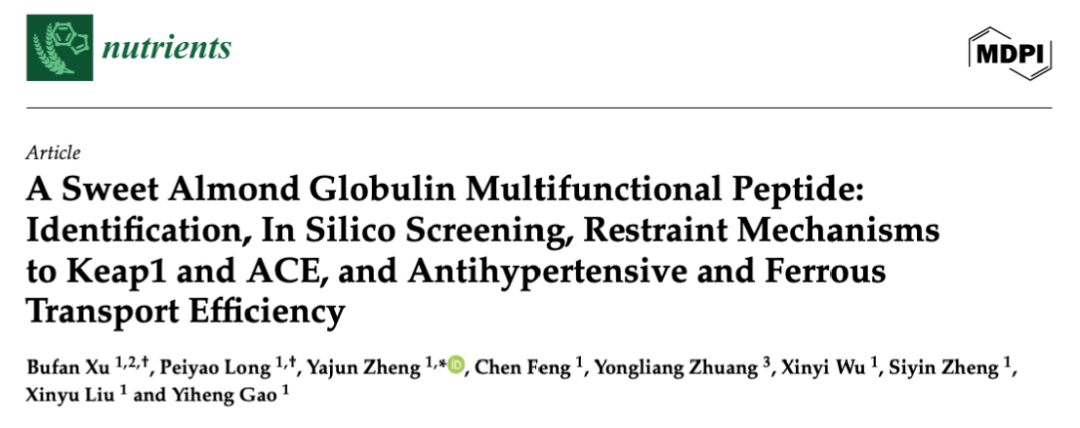 nutrients

MDPI

Article

A Sweet Almond Globulin Multifunctional Peptide: Identification, In Silico Screening, Restraint Mechanisms to Keap1 and ACE, and Antihypertensive and Ferrous Transport Efficiency

Bufan Xu $^{1,2,†}$, Peiyao Long $^{1,†}$, Yajun Zheng $^{1,*}$, Chen Feng $^{1}$, Yongliang Zhuang $^{3}$, Xinyi Wu $^{1}$, Siyin Zheng $^{1}$, Xinyu Liu $^{1}$ and Yiheng Gao $^{1}$